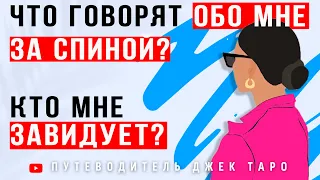 ЧТО ГОВОРЯТ ОБО МНЕ ЗА СПИНОЙ?

КТО МНЕ ЗАВИДУЕТ?

ПУТЕВОДИТЕЛЬ ДЖЕК ТАРО